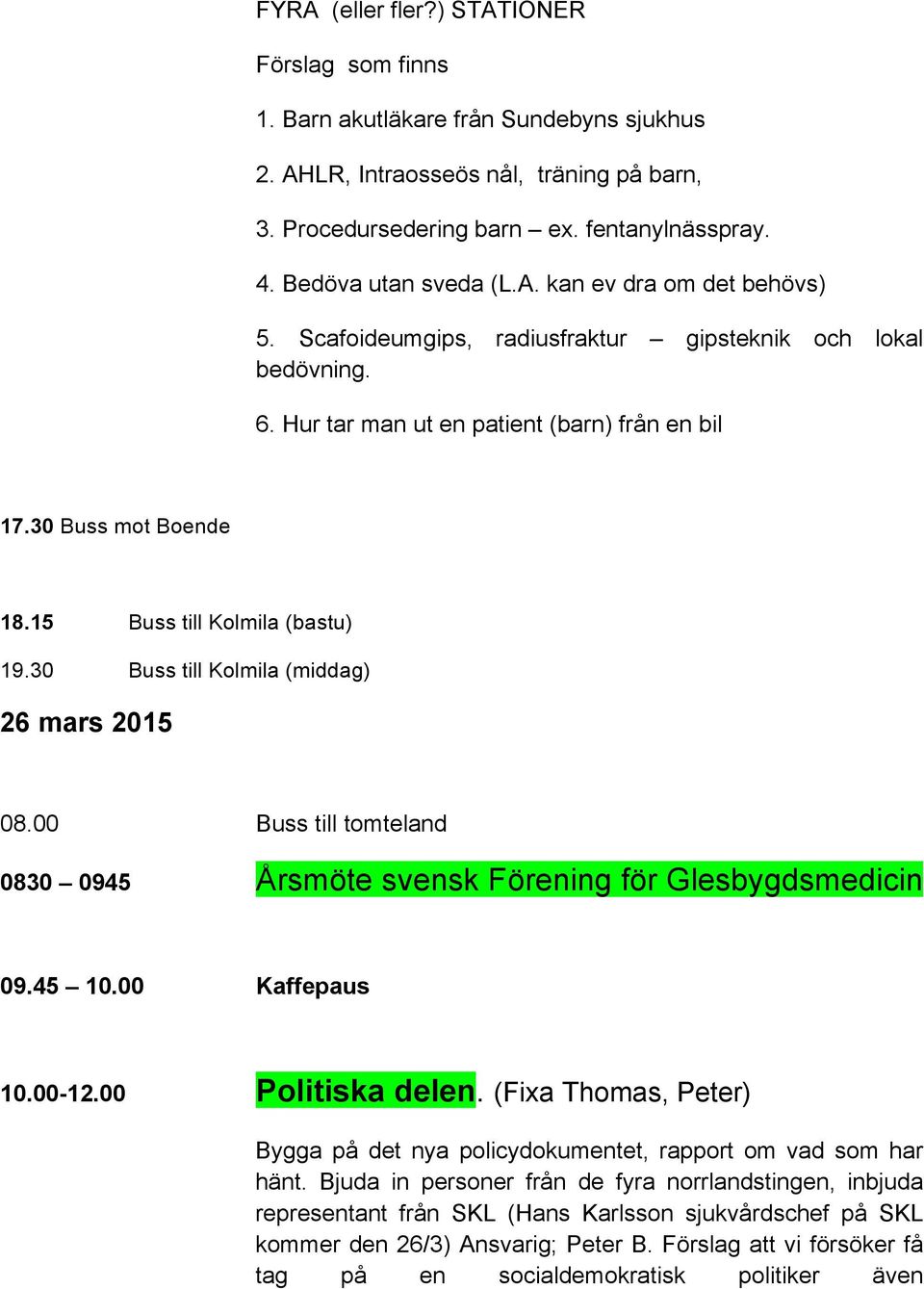 FYRA (eller fler?) STATIONER

Förslag som finns

1. Barn akutläkare från Sundebyns sjukhus

2. AHLR, Intraosseös nål, träning på barn,

3. Procedursedering barn – ex. fentanylnässpray.

4. Bedöva utan sveda (L.A. kan ev dra om det behövs)

5. Scafoideumgips, radiusfraktur – gipsteknik och lokal bedövning.

6. Hur tar man ut en patient (barn) från en bil

17.30 Buss mot Boende

18.15 Buss till Kolmila (bastu)

19.30 Buss till Kolmila (middag)

26 mars 2015

08.00 Buss till tomteland

0830 – 0945 Årsmöte svensk Förening för Glesbygdsmedicin

09.45 – 10.00 Kaffepaus

10.00-12.00 Politiska delen. (Fixa Thomas, Peter)

Bygga på det nya policydokumentet, rapport om vad som har hänt. Bjuda in personer från de fyra norrlandstingen, inbjuda representant från SKL (Hans Karlsson sjukvårdschef på SKL kommer den 26/3) Ansvarig; Peter B. Förslag att vi försöker få tag på en socialdemokratisk politiker även